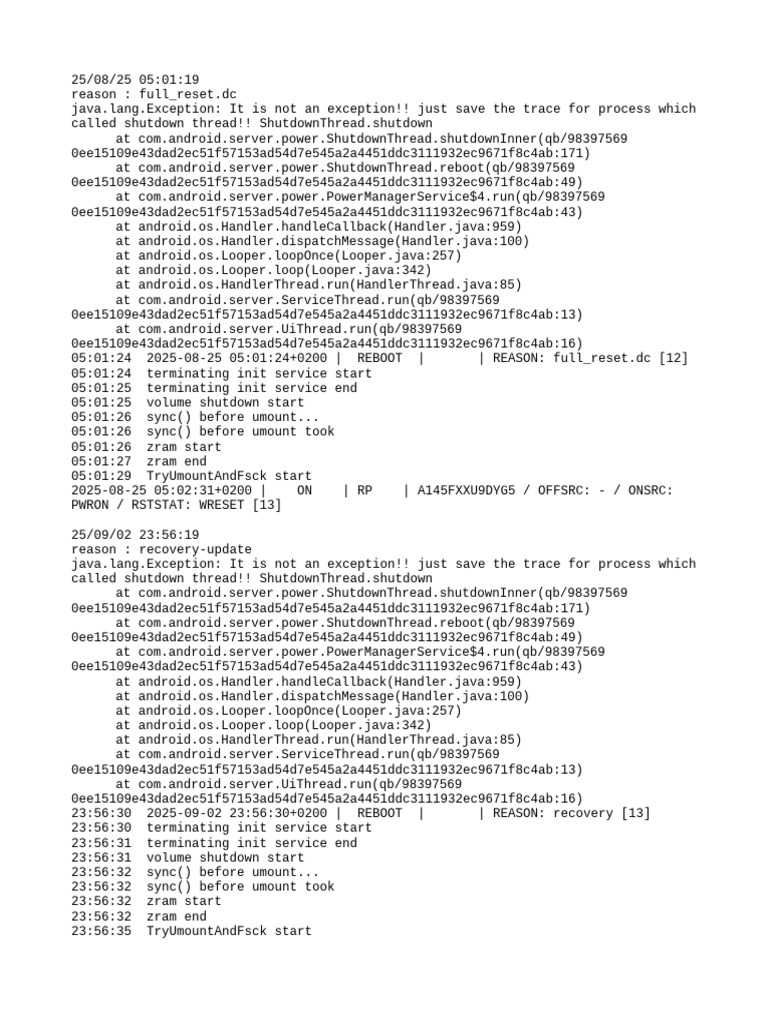 25/08/25 05:01:19
reason : full_reset.dc
java.lang.Exception: It is not an exception!! just save the trace for process which called shutdown thread!! ShutdownThread.shutdown
at com.android.server.power.ShutdownThread.shutdownInner(qb/98397569 0ee15109e43dad2ec51f57153ad54d7e545a2a4451ddc3111932ec9671f8c4ab:171)
at com.android.server.power.ShutdownThread.reboot(qb/98397569 0ee15109e43dad2ec51f57153ad54d7e545a2a4451ddc3111932ec9671f8c4ab:49)
at com.android.server.power.PowerManagerService$4.run(qb/98397569 0ee15109e43dad2ec51f57153ad54d7e545a2a4451ddc3111932ec9671f8c4ab:43)
at android.os.Handler.handleCallback(Handler.java:959)
at android.os.Handler.dispatchMessage(Handler.java:100)
at android.os.Looper.loopOnce(Looper.java:257)
at android.os.Looper.loop(Looper.java:342)
at android.os.HandlerThread.run(HandlerThread.java:85)
at com.android.server.ServiceThread.run(qb/98397569 0ee15109e43dad2ec51f57153ad54d7e545a2a4451ddc3111932ec9671f8c4ab:13)
at com.android.server.UiThread.run(qb/98397569 0ee15109e43dad2ec51f57153ad54d7e545a2a4451ddc3111932ec9671f8c4ab:16)
05:01:24 2025-08-25 05:01:24+0200 | REBOOT | | REASON: full_reset.dc [12]
05:01:24 terminating init service start
05:01:25 terminating init service end
05:01:25 volume shutdown start
05:01:26 sync() before umount...
05:01:26 sync() before umount took
05:01:26 zram start
05:01:27 zram end
05:01:29 TryUmountAndFsck start
2025-08-25 05:02:31+0200 | ON | RP | A145FXXU9DYG5 / OFFSRC: - / ONSRC: PWRON / RSTSTAT: WRESET [13]

25/09/02 23:56:19
reason : recovery-update
java.lang.Exception: It is not an exception!! just save the trace for process which called shutdown thread!! ShutdownThread.shutdown
at com.android.server.power.ShutdownThread.shutdownInner(qb/98397569 0ee15109e43dad2ec51f57153ad54d7e545a2a4451ddc3111932ec9671f8c4ab:171)
at com.android.server.power.ShutdownThread.reboot(qb/98397569 0ee15109e43dad2ec51f57153ad54d7e545a2a4451ddc3111932ec9671f8c4ab:49)
at com.android.server.power.PowerManagerService$4.run(qb/98397569 0ee15109e43dad2ec51f57153ad54d7e545a2a4451ddc3111932ec9671f8c4ab:43)
at android.os.Handler.handleCallback(Handler.java:959)
at android.os.Handler.dispatchMessage(Handler.java:100)
at android.os.Looper.loopOnce(Looper.java:257)
at android.os.Looper.loop(Looper.java:342)
at android.os.HandlerThread.run(HandlerThread.java:85)
at com.android.server.ServiceThread.run(qb/98397569 0ee15109e43dad2ec51f57153ad54d7e545a2a4451ddc3111932ec9671f8c4ab:13)
at com.android.server.UiThread.run(qb/98397569 0ee15109e43dad2ec51f57153ad54d7e545a2a4451ddc3111932ec9671f8c4ab:16)
23:56:30 2025-09-02 23:56:30+0200 | REBOOT | | REASON: recovery [13]
23:56:30 terminating init service start
23:56:31 terminating init service end
23:56:31 volume shutdown start
23:56:32 sync() before umount...
23:56:32 sync() before umount took
23:56:32 zram start
23:56:32 zram end
23:56:35 TryUmountAndFsck start